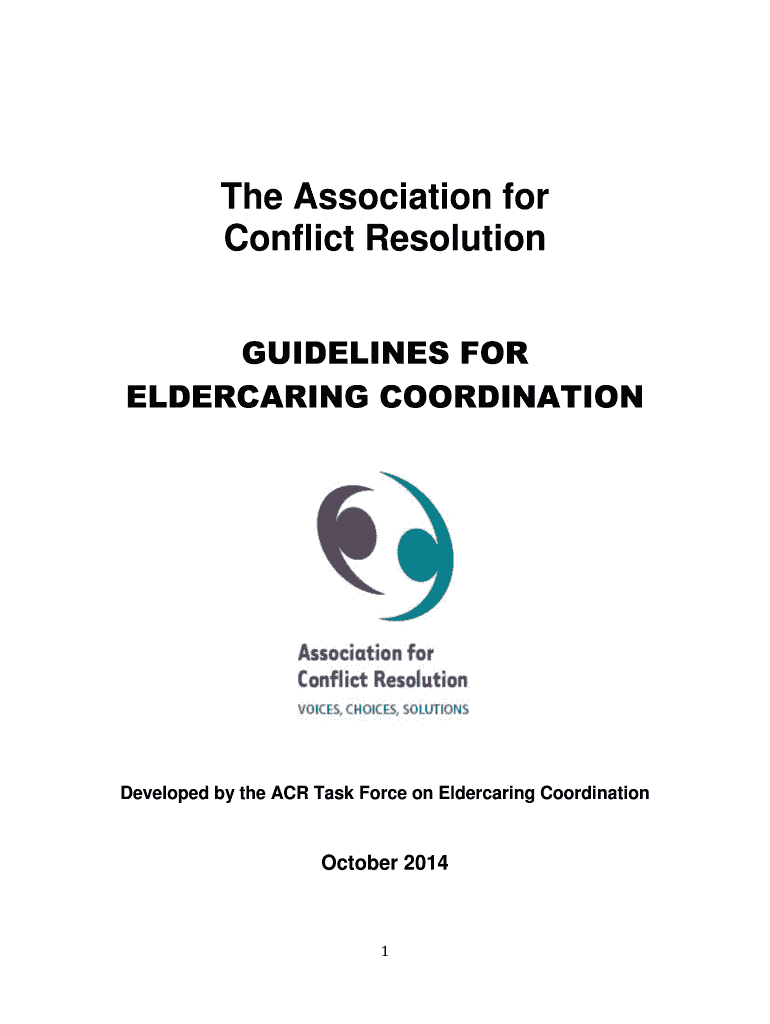 The Association for Conflict Resolution

GUIDELINES FOR ELDERCARING COORDINATION

Association for Conflict Resolution
VOICES, CHOICES, SOLUTIONS

Developed by the ACR Task Force on Eldercaring Coordination

October 2014

1